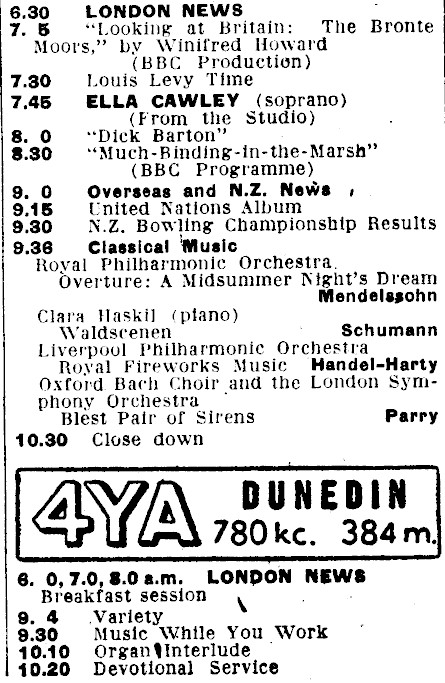 6.30 LONDON NEWS
7. 5 "Looking at Britain: The Bronte Moors," by Winifred Howard (BBC Production)
7.30 Louis Levy Time
7.45 ELLA CAWLEY (soprano) (From the Studio)
8. 0 "Dick Barton"
8.30 "Much-Binding-in-the-Marsh" (BBC Programme)
9. 0 Overseas and N.Z. News
9.15 United Nations Album
9.30 N.Z. Bowling Championship Results
9.36 Classical Music
Royal Philharmonic Orchestra.
Overture: A Midsummer Night's Dream Mendelssohn
Clara Haskil (piano)
Waldscenen Schumann
Liverpool Philharmonic Orchestra
Royal Fireworks Music Handel-Harty
Oxford Bach Choir and the London Symphony Orchestra
Blest Pair of Sirens Parry
10.30 Close down

4YA DUNEDIN 780 kc. 384 m.

6. 0, 7.0, 8.0 a.m. LONDON NEWS
Breakfast session
9. 4 Variety
9.30 Music While You Work
10.10 Organ Interlude
10.20 Devotional Service